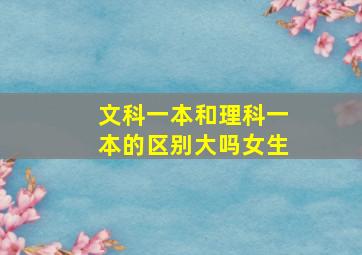 文科一本和理科一本的区别大吗女生